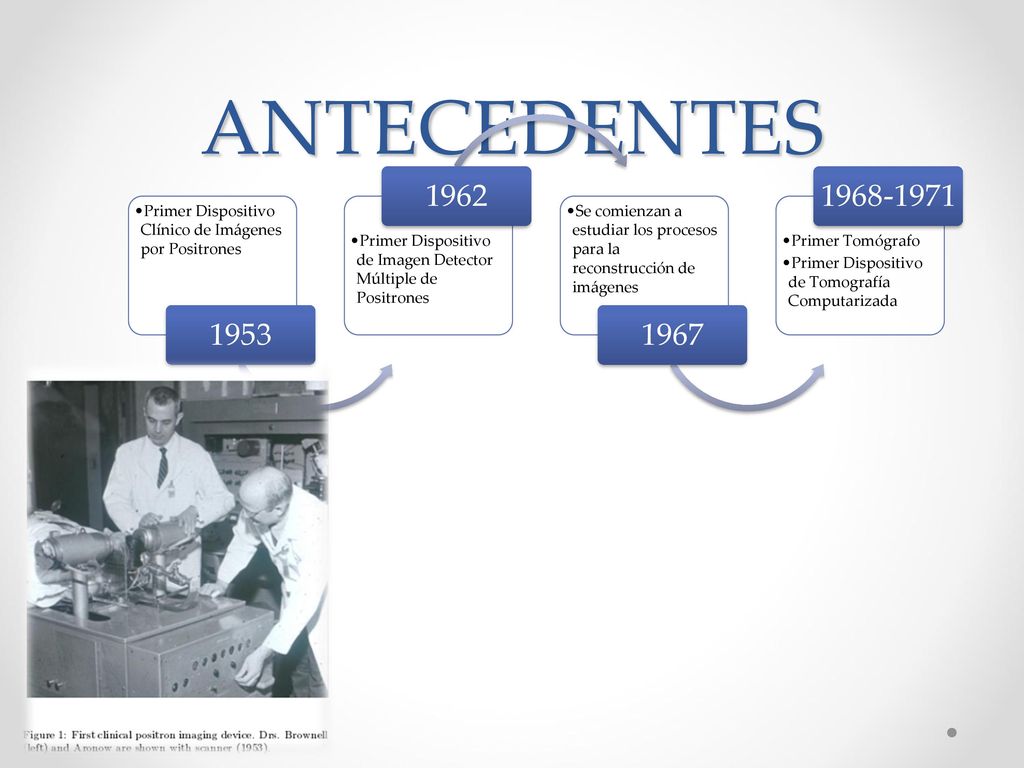 ANTECEDENTES

•Primer Dispositivo Clínico de Imágenes por Positrones

1953

1962

•Primer Dispositivo de Imagen Detector Múltiple de Positrones

•Se comienzan a estudiar los procesos para la reconstrucción de imágenes

1967

1968-1971

•Primer Tomógrafo
•Primer Dispositivo de Tomografía Computarizada

Figure 1: First clinical positron imaging device. Drs. Brownell (left) and Aronow are shown with scanner (1953).